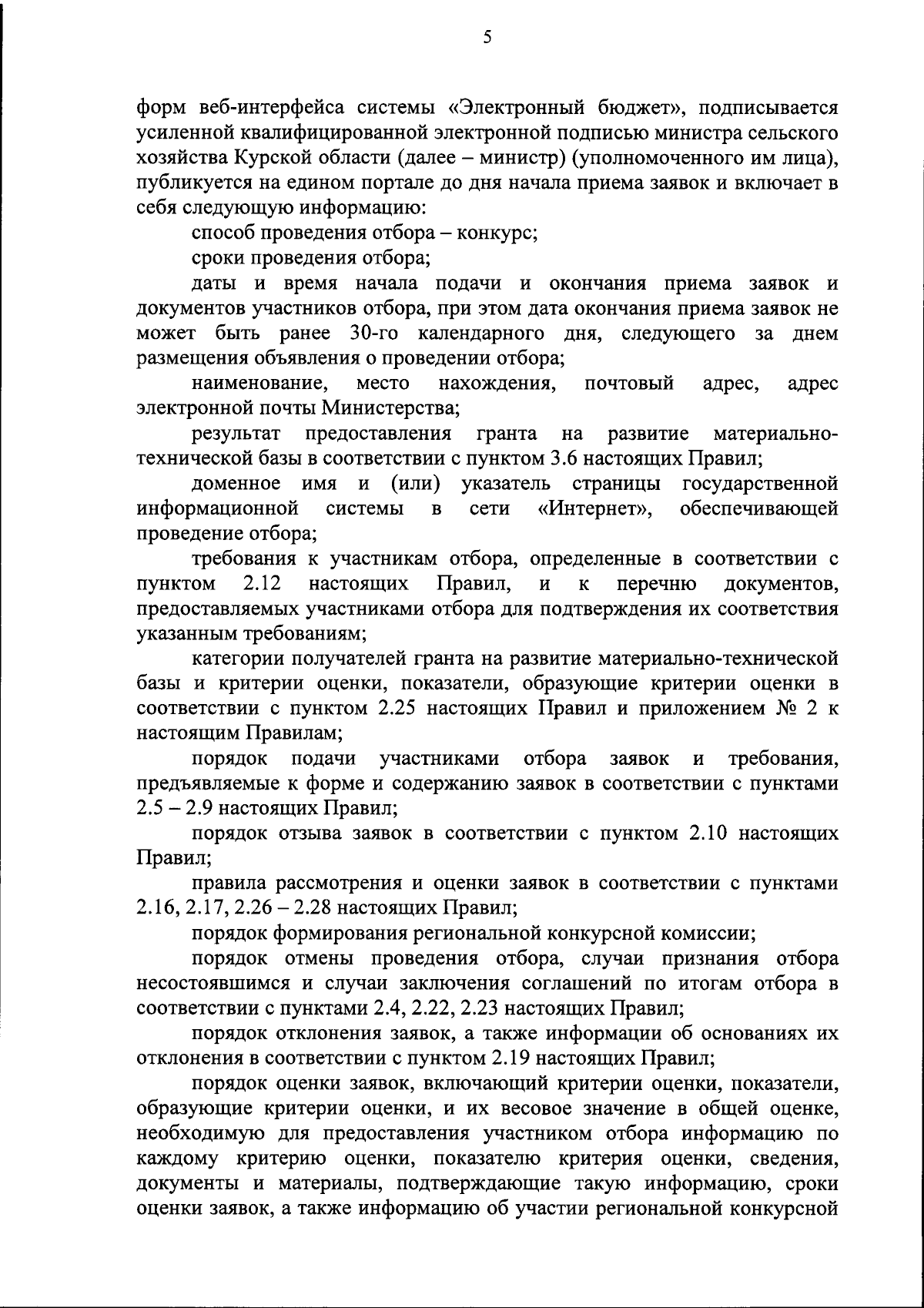 5

форм веб-интерфейса системы «Электронный бюджет», подписывается усиленной квалифицированной электронной подписью министра сельского хозяйства Курской области (далее – министр) (уполномоченного им лица), публикуется на едином портале до дня начала приема заявок и включает в себя следующую информацию:

способ проведения отбора – конкурс;

сроки проведения отбора;

даты и время начала подачи и окончания приема заявок и документов участников отбора, при этом дата окончания приема заявок не может быть ранее 30-го календарного дня, следующего за днем размещения объявления о проведении отбора;

наименование, место нахождения, почтовый адрес, адрес электронной почты Министерства;

результат предоставления гранта на развитие материально-технической базы в соответствии с пунктом 3.6 настоящих Правил;

доменное имя и (или) указатель страницы государственной информационной системы в сети «Интернет», обеспечивающей проведение отбора;

требования к участникам отбора, определенные в соответствии с пунктом 2.12 настоящих Правил, и к перечню документов, предоставляемых участниками отбора для подтверждения их соответствия указанным требованиям;

категории получателей гранта на развитие материально-технической базы и критерии оценки, показатели, образующие критерии оценки в соответствии с пунктом 2.25 настоящих Правил и приложением № 2 к настоящим Правилам;

порядок подачи участниками отбора заявок и требования, предъявляемые к форме и содержанию заявок в соответствии с пунктами 2.5 – 2.9 настоящих Правил;

порядок отзыва заявок в соответствии с пунктом 2.10 настоящих Правил;

правила рассмотрения и оценки заявок в соответствии с пунктами 2.16, 2.17, 2.26 – 2.28 настоящих Правил;

порядок формирования региональной конкурсной комиссии;

порядок отмены проведения отбора, случаи признания отбора несостоявшимся и случаи заключения соглашений по итогам отбора в соответствии с пунктами 2.4, 2.22, 2.23 настоящих Правил;

порядок отклонения заявок, а также информации об основаниях их отклонения в соответствии с пунктом 2.19 настоящих Правил;

порядок оценки заявок, включающий критерии оценки, показатели, образующие критерии оценки, и их весовое значение в общей оценке, необходимую для предоставления участником отбора информацию по каждому критерию оценки, показателю критерия оценки, сведения, документы и материалы, подтверждающие такую информацию, сроки оценки заявок, а также информацию об участии региональной конкурсной